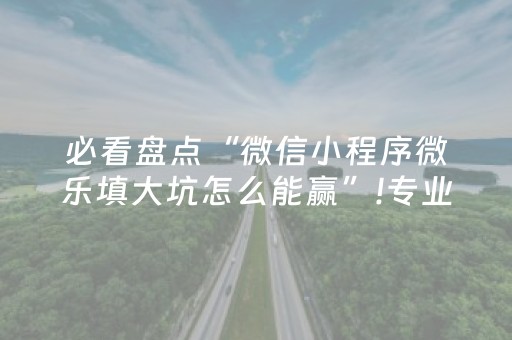 必看盘点“微信小程序微乐填大坑怎么能赢”!专业